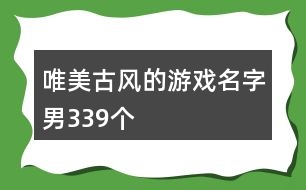 唯美古风的游戏名字男339个